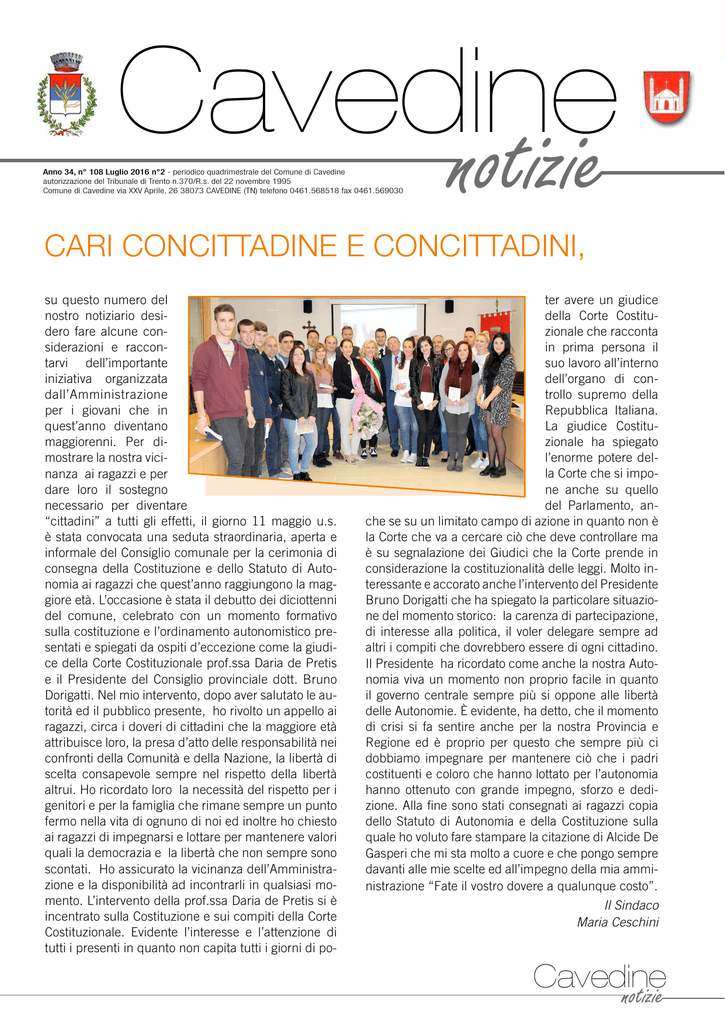 Cavedine notizie

Anno 34, n° 108 Luglio 2016 n°2 - periodico quadrimestrale del Comune di Cavedine autorizzazione del Tribunale di Trento n.370/R.s. del 22 novembre 1995 Comune di Cavedine via XXV Aprile, 26 38073 CAVEDINE (TN) telefono 0461.568518 fax 0461.569030

CARI CONCITTADINE E CONCITTADINI,

su questo numero del nostro notiziario desidero fare alcune considerazioni e raccontarvi dell'importante iniziativa organizzata dall'Amministrazione per i giovani che in quest'anno diventano maggiorenni. Per dimostrare la nostra vicinanza ai ragazzi e per dare loro il sostegno necessario per diventare "cittadini" a tutti gli effetti, il giorno 11 maggio u.s. è stata convocata una seduta straordinaria, aperta e informale del Consiglio comunale per la cerimonia di consegna della Costituzione e dello Statuto di Autonomia ai ragazzi che quest'anno raggiungono la maggiore età. L'occasione è stata il debutto dei diciottenni del comune, celebrato con un momento formativo sulla costituzione e l'ordinamento autonomistico presentati e spiegati da ospiti d'eccezione come la giudice della Corte Costituzionale prof.ssa Daria de Pretis e il Presidente del Consiglio provinciale dott. Bruno Dorigatti. Nel mio intervento, dopo aver salutato le autorità ed il pubblico presente, ho rivolto un appello ai ragazzi, circa i doveri di cittadini che la maggiore età attribuisce loro, la presa d'atto delle responsabilità nei confronti della Comunità e della Nazione, la libertà di scelta consapevole sempre nel rispetto della libertà altrui. Ho ricordato loro la necessità del rispetto per i genitori e per la famiglia che rimane sempre un punto fermo nella vita di ognuno di noi ed inoltre ho chiesto ai ragazzi di impegnarsi e lottare per mantenere valori quali la democrazia e la libertà che non sempre sono scontati. Ho assicurato la vicinanza dell'Amministrazione e la disponibilità ad incontrarli in qualsiasi momento. L'intervento della prof.ssa Daria de Pretis si è incentrato sulla Costituzione e sui compiti della Corte Costituzionale. Evidente l'interesse e l'attenzione di tutti i presenti in quanto non capita tutti i giorni di poter avere un giudice della Corte Costituzionale che racconta in prima persona il suo lavoro all'interno dell'organo di controllo supremo della Repubblica Italiana. La giudice Costituzionale ha spiegato l'enorme potere della Corte che si impone anche su quello del Parlamento, anche se su un limitato campo di azione in quanto non è la Corte che va a cercare ciò che deve controllare ma è su segnalazione dei Giudici che la Corte prende in considerazione la costituzionalità delle leggi. Molto interessante e accorato anche l'intervento del Presidente Bruno Dorigatti che ha spiegato la particolare situazione del momento storico: la carenza di partecipazione, di interesse alla politica, il voler delegare sempre ad altri i compiti che dovrebbero essere di ogni cittadino. Il Presidente ha ricordato come anche la nostra Autonomia viva un momento non proprio facile in quanto il governo centrale sempre più si oppone alle libertà delle Autonomie. È evidente, ha detto, che il momento di crisi si fa sentire anche per la nostra Provincia e Regione ed è proprio per questo che sempre più ci dobbiamo impegnare per mantenere ciò che i padri costituenti e coloro che hanno lottato per l'autonomia hanno ottenuto con grande impegno, sforzo e dedizione. Alla fine sono stati consegnati ai ragazzi copia dello Statuto di Autonomia e della Costituzione sulla quale ho voluto fare stampare la citazione di Alcide De Gasperi che mi sta molto a cuore e che pongo sempre davanti alle mie scelte ed all'impegno della mia amministrazione "Fate il vostro dovere a qualunque costo".

Il Sindaco
Maria Ceschini

Cavedine notizie